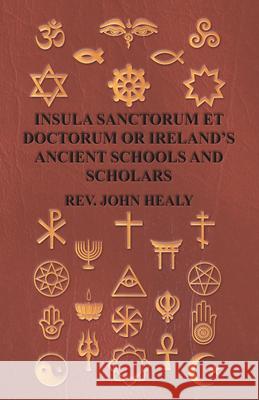 INSULA SANCTORUM ET DOCTORUM OR IRELAND'S ANCIENT SCHOOLS AND SCHOLARS

REV. JOHN HEALY

Kraina Książek